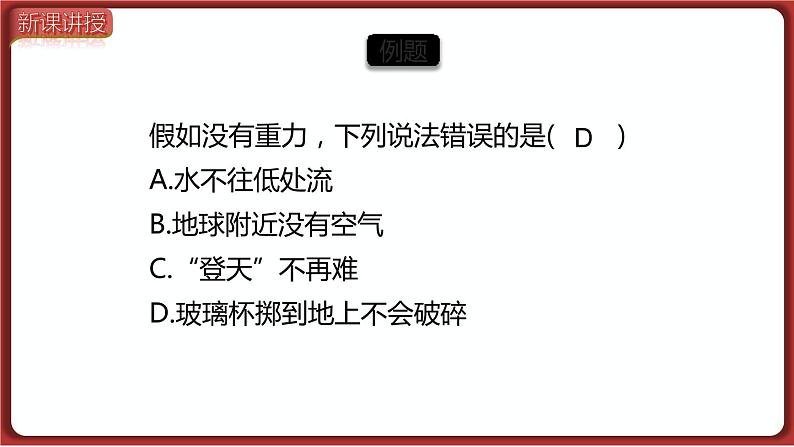 新课讲授

例题

假如没有重力，下列说法错误的是(　D　)
A.水不往低处流
B.地球附近没有空气
C.“登天”不再难
D.玻璃杯掷到地上不会破碎